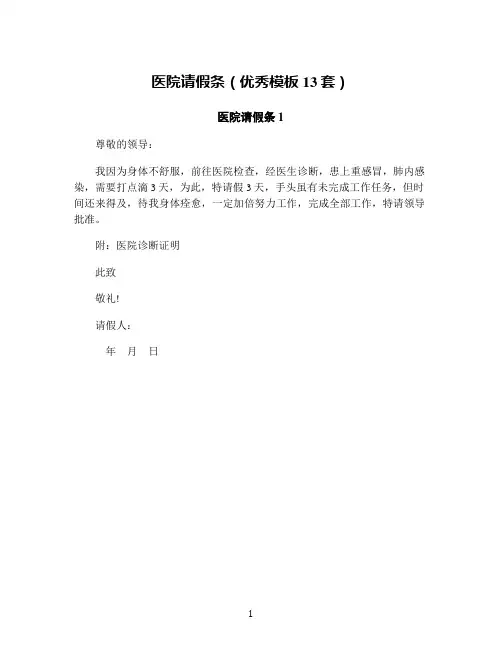 医院请假条（优秀模板13套）

医院请假条1

尊敬的领导：

我因为身体不舒服，前往医院检查，经医生诊断，患上重感冒，肺内感染，需要打点滴3天，为此，特请假3天，手头虽有未完成工作任务，但时间还来得及，待我身体痊愈，一定加倍努力工作，完成全部工作，特请领导批准。

附：医院诊断证明

此致

敬礼!

请假人：

年 月 日

1